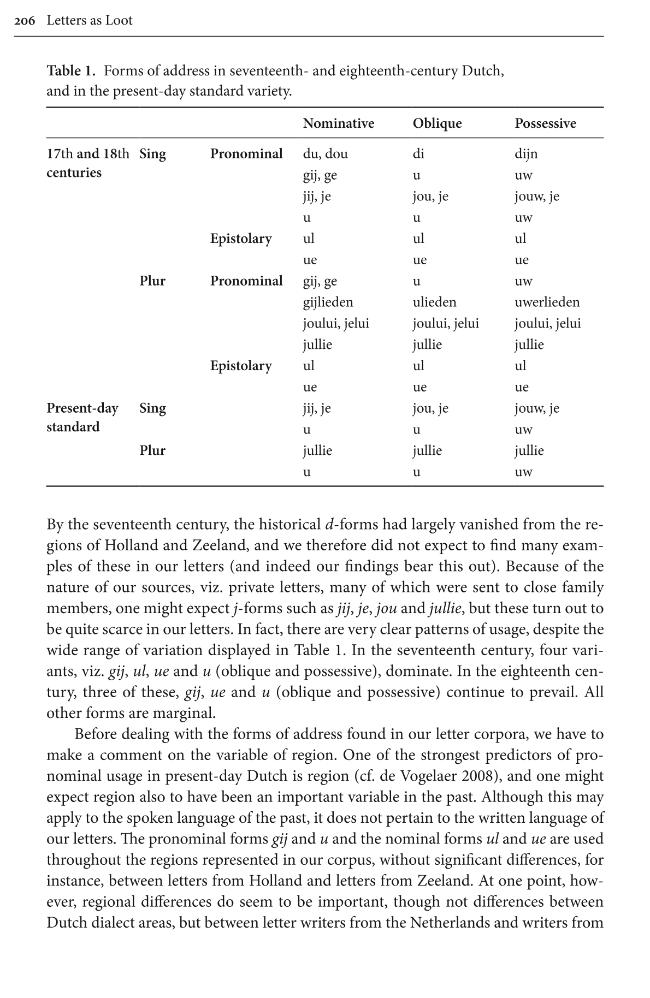 206 Letters as Loot

Table 1. Forms of address in seventeenth- and eighteenth-century Dutch, and in the present-day standard variety.

| | | | Nominative | Oblique | Possessive |
|---|---|---|---|---|---|
| 17th and 18th centuries | Sing | Pronominal | du, dou | di | dijn |
| | | | gij, ge | u | uw |
| | | | jij, je | jou, je | jouw, je |
| | | | u | u | uw |
| | | Epistolary | ul | ul | ul |
| | | | ue | ue | ue |
| | Plur | Pronominal | gij, ge | u | uw |
| | | | gijlieden | ulieden | uwerlieden |
| | | | joului, jelui | joului, jelui | joului, jelui |
| | | | jullie | jullie | jullie |
| | | Epistolary | ul | ul | ul |
| | | | ue | ue | ue |
| Present-day standard | Sing | | jij, je | jou, je | jouw, je |
| | | | u | u | uw |
| | Plur | | jullie | jullie | jullie |
| | | | u | u | uw |

By the seventeenth century, the historical d-forms had largely vanished from the regions of Holland and Zeeland, and we therefore did not expect to find many examples of these in our letters (and indeed our findings bear this out). Because of the nature of our sources, viz. private letters, many of which were sent to close family members, one might expect j-forms such as jij, je, jou and jullie, but these turn out to be quite scarce in our letters. In fact, there are very clear patterns of usage, despite the wide range of variation displayed in Table 1. In the seventeenth century, four variants, viz. gij, ul, ue and u (oblique and possessive), dominate. In the eighteenth century, three of these, gij, ue and u (oblique and possessive) continue to prevail. All other forms are marginal.

Before dealing with the forms of address found in our letter corpora, we have to make a comment on the variable of region. One of the strongest predictors of pronominal usage in present-day Dutch is region (cf. de Vogelaer 2008), and one might expect region also to have been an important variable in the past. Although this may apply to the spoken language of the past, it does not pertain to the written language of our letters. The pronominal forms gij and u and the nominal forms ul and ue are used throughout the regions represented in our corpus, without significant differences, for instance, between letters from Holland and letters from Zeeland. At one point, however, regional differences do seem to be important, though not differences between Dutch dialect areas, but between letter writers from the Netherlands and writers from